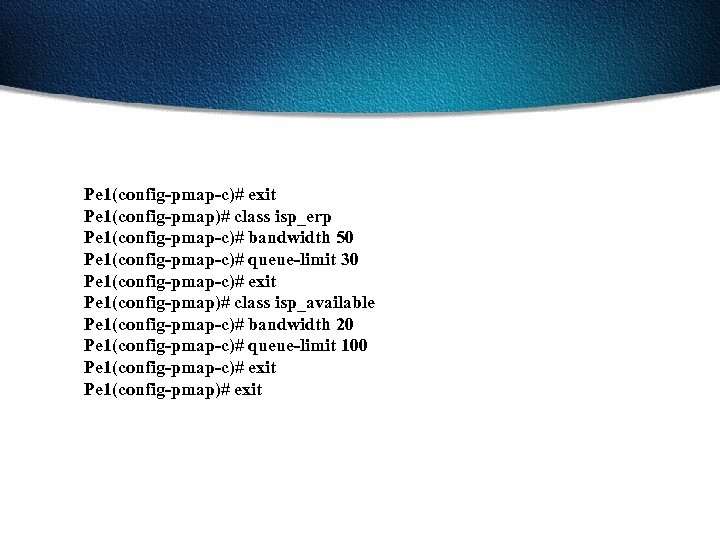 Pe1(config-pmap-c)# exit
Pe1(config-pmap)# class isp_erp
Pe1(config-pmap-c)# bandwidth 50
Pe1(config-pmap-c)# queue-limit 30
Pe1(config-pmap-c)# exit
Pe1(config-pmap)# class isp_available
Pe1(config-pmap-c)# bandwidth 20
Pe1(config-pmap-c)# queue-limit 100
Pe1(config-pmap-c)# exit
Pe1(config-pmap)# exit